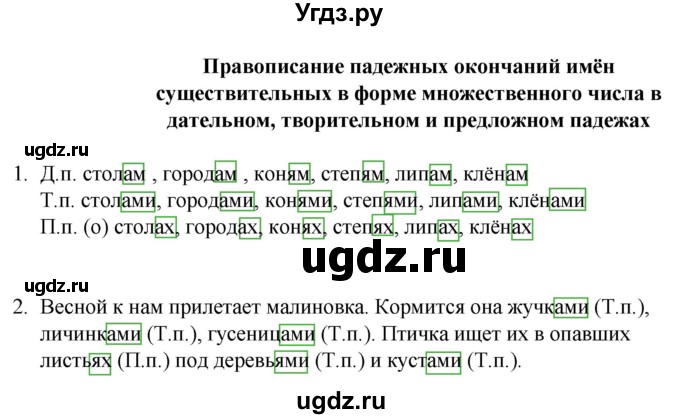 Угдз.ру

Правописание падежных окончаний имён существительных в форме множественного числа в дательном, творительном и предложном падежах

ugdz.ru

1. Д.п. столам , городам , коням, степям, липам, клёнам
Т.п. столами, городами, конями, степями, липами, клёнами
П.п. (о) столах, городах, конях, степях, липах, клёнах

ugdz.ru

ugdz.ru

2. Весной к нам прилетает малиновка. Кормится она жучками (Т.п.), личинками (Т.п.), гусеницами (Т.п.). Птичка ищет их в опавших листьях (П.п.) под деревьями (Т.п.) и кустами (Т.п.).

ugdz.ru